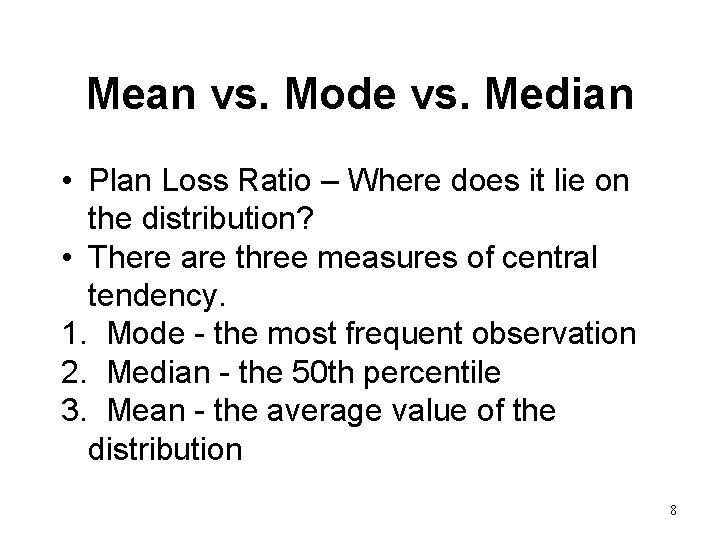 Mean vs. Mode vs. Median

• Plan Loss Ratio – Where does it lie on the distribution?
• There are three measures of central tendency.
1. Mode - the most frequent observation
2. Median - the 50th percentile
3. Mean - the average value of the distribution

8